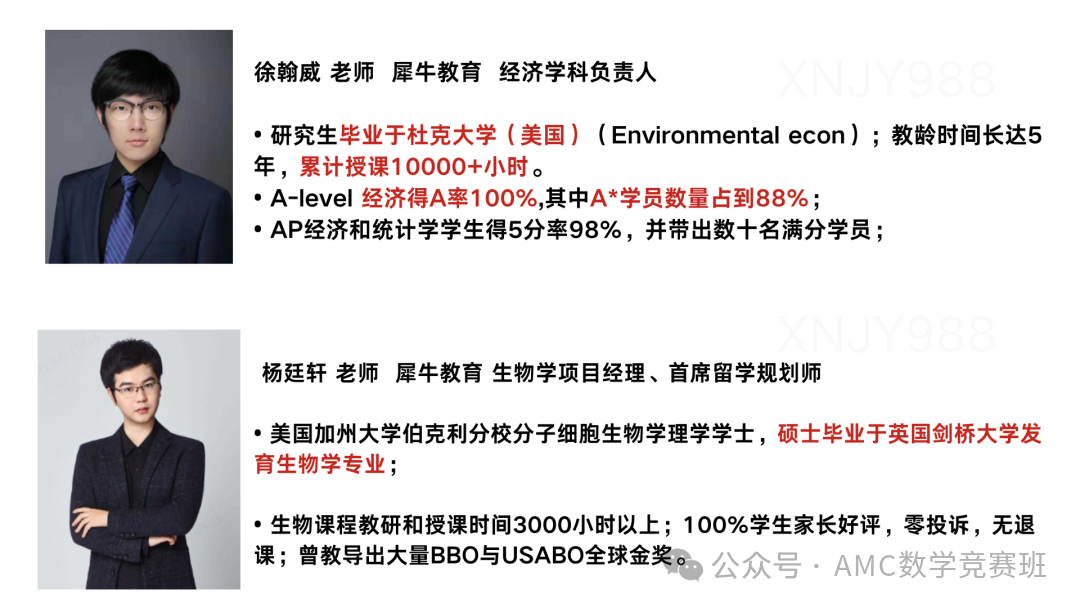 徐翰威 老师 犀牛教育 经济学科负责人

XNJY988

• 研究生毕业于杜克大学（美国）（Environmental econ）；教龄时间长达5年，累计授课10000+小时。
• A-level 经济得A率100%,其中A*学员数量占到88%；
• AP经济和统计学学生得5分率98%，并带出数十名满分学员；

XNJY988

杨廷轩 老师 犀牛教育 生物学项目经理、首席留学规划师

• 美国加州大学伯克利分校分子细胞生物学理学学士，硕士毕业于英国剑桥大学发育生物学专业；

• 生物课程教研和授课时间3000小时以上；100%学生家长好评，零投诉，无退课；曾教导出大量BBO与USABO全球金奖。

公众号 · AMC数学竞赛班